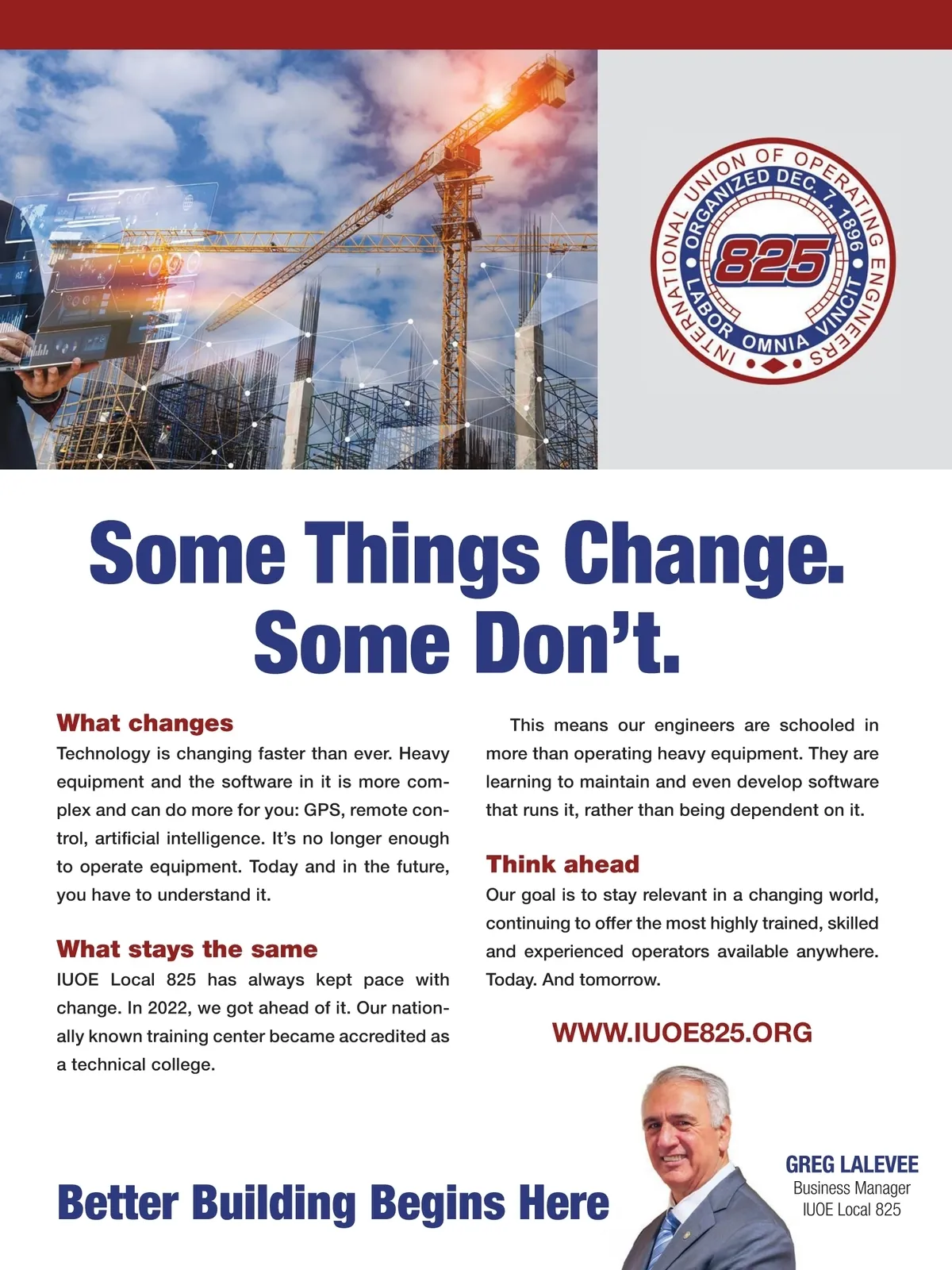 INTERNATIONAL UNION OF OPERATING ENGINEERS
ORGANIZED DEC. 7, 1896
825
LABOR OMNIA VINCIT

Some Things Change. Some Don't.

What changes
Technology is changing faster than ever. Heavy equipment and the software in it is more complex and can do more for you: GPS, remote control, artificial intelligence. It's no longer enough to operate equipment. Today and in the future, you have to understand it.

What stays the same
IUOE Local 825 has always kept pace with change. In 2022, we got ahead of it. Our nationally known training center became accredited as a technical college.

This means our engineers are schooled in more than operating heavy equipment. They are learning to maintain and even develop software that runs it, rather than being dependent on it.

Think ahead
Our goal is to stay relevant in a changing world, continuing to offer the most highly trained, skilled and experienced operators available anywhere. Today. And tomorrow.

WWW.IUOE825.ORG

Better Building Begins Here

GREG LALEVEE
Business Manager
IUOE Local 825